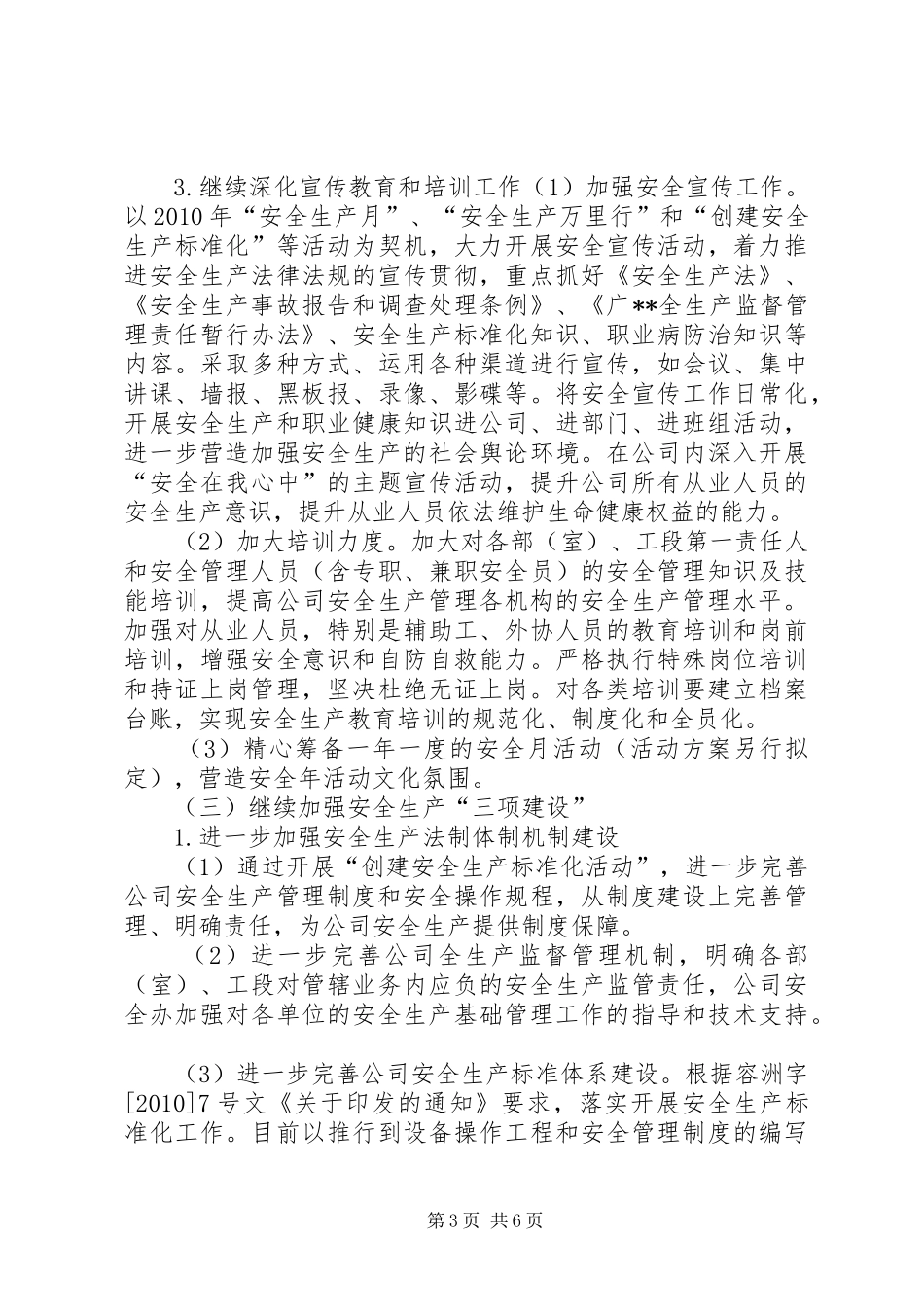 3.继续深化宣传教育和培训工作（1）加强安全宣传工作。以2010年“安全生产月”、“安全生产万里行”和“创建安全生产标准化”等活动为契机，大力开展安全宣传活动，着力推进安全生产法律法规的宣传贯彻，重点抓好《安全生产法》、《安全生产事故报告和调查处理条例》、《广**全生产监督管理责任暂行办法》、安全生产标准化知识、职业病防治知识等内容。采取多种方式、运用各种渠道进行宣传，如会议、集中讲课、墙报、黑板报、录像、影碟等。将安全宣传工作日常化，开展安全生产和职业健康知识进公司、进部门、进班组活动，进一步营造加强安全生产的社会舆论环境。在公司内深入开展“安全在我心中”的主题宣传活动，提升公司所有从业人员的安全生产意识，提升从业人员依法维护生命健康权益的能力。

（2）加大培训力度。加大对各部（室）、工段第一责任人和安全管理人员（含专职、兼职安全员）的安全管理知识及技能培训，提高公司安全生产管理各机构的安全生产管理水平。加强对从业人员，特别是辅助工、外协人员的教育培训和岗前培训，增强安全意识和自防自救能力。严格执行特殊岗位培训和持证上岗管理，坚决杜绝无证上岗。对各类培训要建立档案台账，实现安全生产教育培训的规范化、制度化和全员化。

（3）精心筹备一年一度的安全月活动（活动方案另行拟定），营造安全年活动文化氛围。

（三）继续加强安全生产“三项建设”

1.进一步加强安全生产法制体制机制建设

（1）通过开展“创建安全生产标准化活动”，进一步完善公司安全生产管理制度和安全操作规程，从制度建设上完善管理、明确责任，为公司安全生产提供制度保障。

（2）进一步完善公司全生产监督管理机制，明确各部（室）、工段对管辖业务内应负的安全生产监管责任，公司安全办加强对各单位的安全生产基础管理工作的指导和技术支持。

（3）进一步完善公司安全生产标准体系建设。根据容洲字[2010]7号文《关于印发的通知》要求，落实开展安全生产标准化工作。目前以推行到设备操作工程和安全管理制度的编写

第3页 共6页